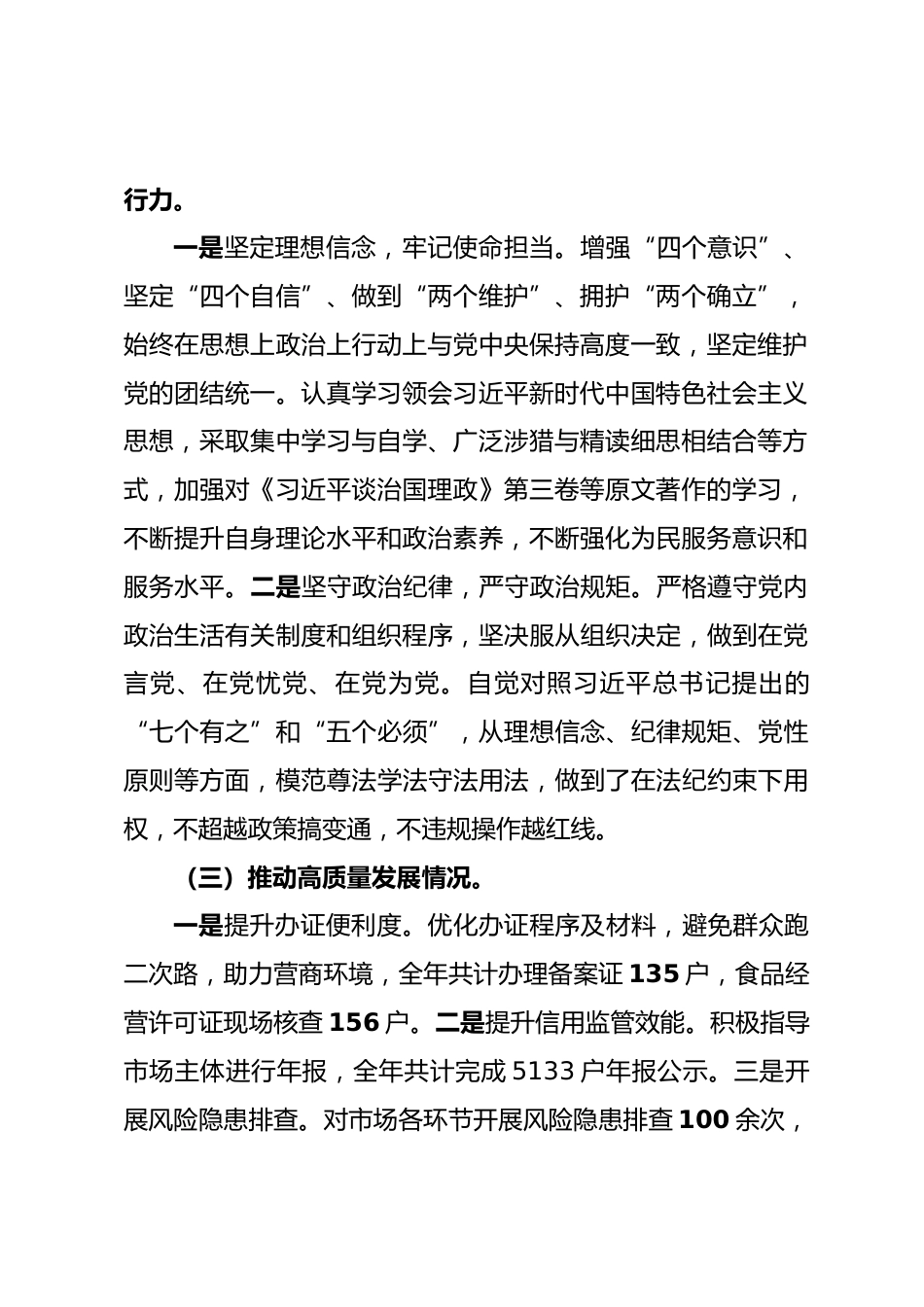 行力。

一是坚定理想信念，牢记使命担当。增强“四个意识”、坚定“四个自信”、做到“两个维护”、拥护“两个确立”，始终在思想上政治上行动上与党中央保持高度一致，坚定维护党的团结统一。认真学习领会习近平新时代中国特色社会主义思想，采取集中学习与自学、广泛涉猎与精读细思相结合等方式，加强对《习近平谈治国理政》第三卷等原文著作的学习，不断提升自身理论水平和政治素养，不断强化为民服务意识和服务水平。二是坚守政治纪律，严守政治规矩。严格遵守党内政治生活有关制度和组织程序，坚决服从组织决定，做到在党言党、在党忧党、在党为党。自觉对照习近平总书记提出的“七个有之”和“五个必须”，从理想信念、纪律规矩、党性原则等方面，模范尊法学法守法用法，做到了在法纪约束下用权，不超越政策搞变通，不违规操作越红线。

（三）推动高质量发展情况。

一是提升办证便利度。优化办证程序及材料，避免群众跑二次路，助力营商环境，全年共计办理备案证 135 户，食品经营许可证现场核查 156 户。二是提升信用监管效能。积极指导市场主体进行年报，全年共计完成 5133 户年报公示。三是开展风险隐患排查。对市场各环节开展风险隐患排查 100 余次，